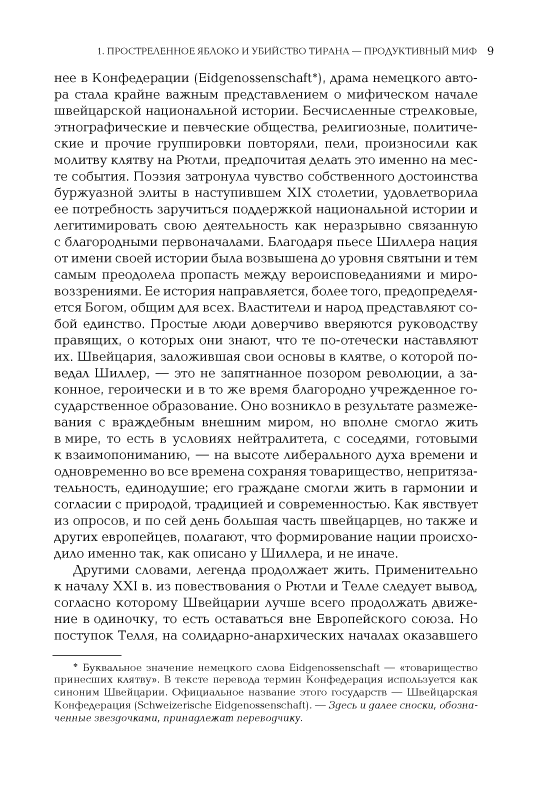 1. ПРОСТРЕЛЕННОЕ ЯБЛОКО И УБИЙСТВО ТИРАНА — ПРОДУКТИВНЫЙ МИФ 9

нее в Конфедерации (Eidgenossenschaft*), драма немецкого автора стала крайне важным представлением о мифическом начале швейцарской национальной истории. Бесчисленные стрелковые, этнографические и певческие общества, религиозные, политические и прочие группировки повторяли, пели, произносили как молитву клятву на Рютли, предпочитая делать это именно на месте события. Поэзия затронула чувство собственного достоинства буржуазной элиты в наступившем XIX столетии, удовлетворила ее потребность заручиться поддержкой национальной истории и легитимировать свою деятельность как неразрывно связанную с благородными первоначалами. Благодаря пьесе Шиллера нация от имени своей истории была возвышена до уровня святыни и тем самым преодолела пропасть между вероисповеданиями и мировоззрениями. Ее история направляется, более того, предопределяется Богом, общим для всех. Властители и народ представляют собой единство. Простые люди доверчиво вверяются руководству правящих, о которых они знают, что те по-отечески наставляют их. Швейцария, заложившая свои основы в клятве, о которой поведал Шиллер, — это не запятнанное позором революции, а законное, героически и в то же время благородно учрежденное государственное образование. Оно возникло в результате размежевания с враждебным внешним миром, но вполне смогло жить в мире, то есть в условиях нейтралитета, с соседями, готовыми к взаимопониманию, — на высоте либерального духа времени и одновременно во все времена сохраняя товарищество, непритязательность, единодушие; его граждане смогли жить в гармонии и согласии с природой, традицией и современностью. Как явствует из опросов, и по сей день большая часть швейцарцев, но также и других европейцев, полагают, что формирование нации происходило именно так, как описано у Шиллера, и не иначе.

Другими словами, легенда продолжает жить. Применительно к началу XXI в. из повествования о Рютли и Телле следует вывод, согласно которому Швейцарии лучше всего продолжать движение в одиночку, то есть оставаться вне Европейского союза. Но поступок Телля, на солидарно-анархических началах оказавшего

* Буквальное значение немецкого слова Eidgenossenschaft — «товарищество принесших клятву». В тексте перевода термин Конфедерация используется как синоним Швейцарии. Официальное название этого государств — Швейцарская Конфедерация (Schweizerische Eidgenossenschaft). — Здесь и далее сноски, обозначенные звездочками, принадлежат переводчику.